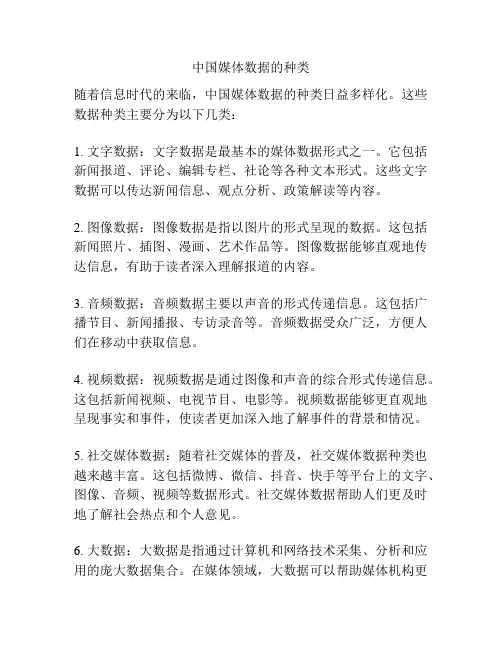 中国媒体数据的种类

随着信息时代的来临，中国媒体数据的种类日益多样化。这些数据种类主要分为以下几类：

1. 文字数据：文字数据是最基本的媒体数据形式之一。它包括新闻报道、评论、编辑专栏、社论等各种文本形式。这些文字数据可以传达新闻信息、观点分析、政策解读等内容。

2. 图像数据：图像数据是指以图片的形式呈现的数据。这包括新闻照片、插图、漫画、艺术作品等。图像数据能够直观地传达信息，有助于读者深入理解报道的内容。

3. 音频数据：音频数据主要以声音的形式传递信息。这包括广播节目、新闻播报、专访录音等。音频数据受众广泛，方便人们在移动中获取信息。

4. 视频数据：视频数据是通过图像和声音的综合形式传递信息。这包括新闻视频、电视节目、电影等。视频数据能够更直观地呈现事实和事件，使读者更加深入地了解事件的背景和情况。

5. 社交媒体数据：随着社交媒体的普及，社交媒体数据种类也越来越丰富。这包括微博、微信、抖音、快手等平台上的文字、图像、音频、视频等数据形式。社交媒体数据帮助人们更及时地了解社会热点和个人意见。

6. 大数据：大数据是指通过计算机和网络技术采集、分析和应用的庞大数据集合。在媒体领域，大数据可以帮助媒体机构更